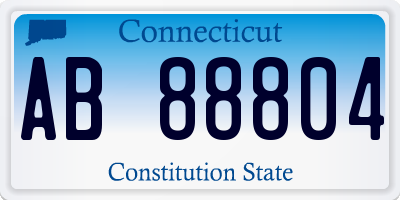 Connecticut

AB 88804

Constitution State